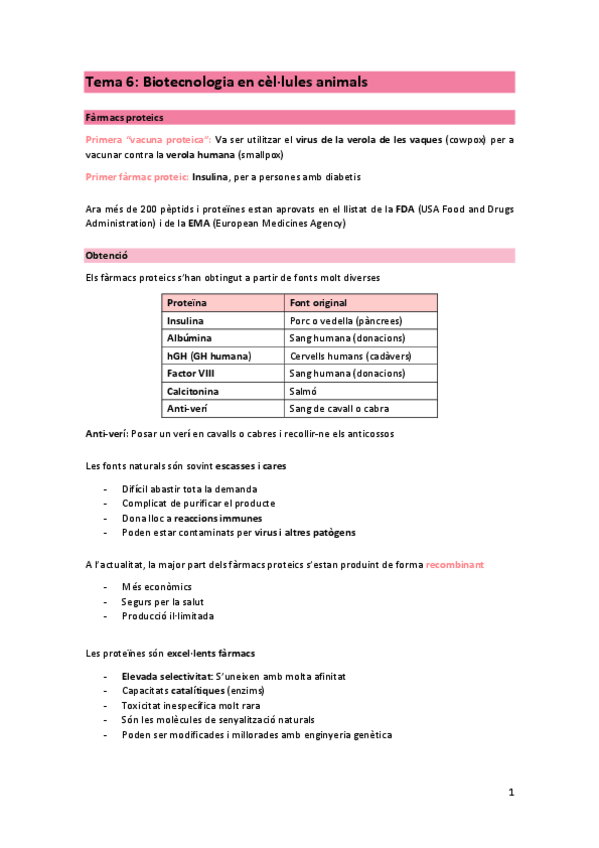 Tema 6: Biotecnologia en cèl·lules animals

Fàrmacs proteics

Primera "vacuna proteica": Va ser utilitzar el virus de la verola de les vaques (cowpox) per a vacunar contra la verola humana (smallpox)

Primer fàrmac proteic: Insulina, per a persones amb diabetis

Ara més de 200 pèptids i proteïnes estan aprovats en el llistat de la FDA (USA Food and Drugs Administration) i de la EMA (European Medicines Agency)

Obtenció

Els fàrmacs proteics s'han obtingut a partir de fonts molt diverses

| Proteïna | Font original |
|---|---|
| Insulina | Porc o vedella (pàncrees) |
| Albúmina | Sang humana (donacions) |
| hGH (GH humana) | Cervells humans (cadàvers) |
| Factor VIII | Sang humana (donacions) |
| Calcitonina | Salmó |
| Anti-verí | Sang de cavall o cabra |

Anti-verí: Posar un verí en cavalls o cabres i recollir-ne els anticossos

Les fonts naturals són sovint escasses i cares

- Difícil abastir tota la demanda
- Complicat de purificar el producte
- Dona lloc a reaccions immunes
- Poden estar contaminats per virus i altres patògens

A l'actualitat, la major part dels fàrmacs proteics s'estan produint de forma recombinant

- Més econòmics
- Segurs per la salut
- Producció il·limitada

Les proteïnes són excel·lents fàrmacs

- Elevada selectivitat: S'uneixen amb molta afinitat
- Capacitats catalítiques (enzims)
- Toxicitat inespecífica molt rara
- Són les molècules de senyalització naturals
- Poden ser modificades i millorades amb enginyeria genètica

1